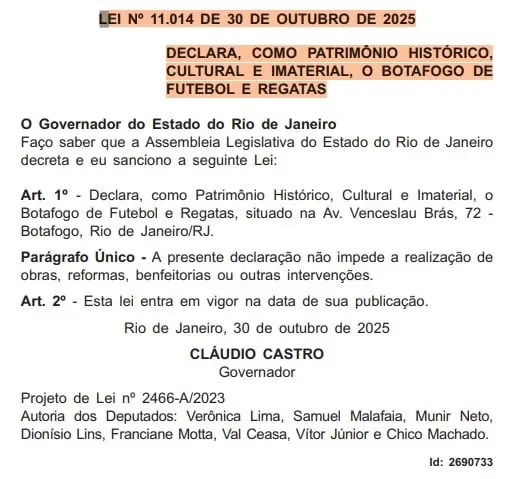 LEI Nº 11.014 DE 30 DE OUTUBRO DE 2025

DECLARA, COMO PATRIMÔNIO HISTÓRICO, CULTURAL E IMATERIAL, O BOTAFOGO DE FUTEBOL E REGATAS

O Governador do Estado do Rio de Janeiro
Faço saber que a Assembleia Legislativa do Estado do Rio de Janeiro decreta e eu sanciono a seguinte Lei:

Art. 1º - Declara, como Patrimônio Histórico, Cultural e Imaterial, o Botafogo de Futebol e Regatas, situado na Av. Venceslau Brás, 72 - Botafogo, Rio de Janeiro/RJ.

Parágrafo Único - A presente declaração não impede a realização de obras, reformas, benfeitorias ou outras intervenções.

Art. 2º - Esta lei entra em vigor na data de sua publicação.

Rio de Janeiro, 30 de outubro de 2025

CLÁUDIO CASTRO
Governador

Projeto de Lei nº 2466-A/2023
Autoria dos Deputados: Verônica Lima, Samuel Malafaia, Munir Neto, Dionísio Lins, Franciane Motta, Val Ceasa, Vítor Júnior e Chico Machado.

Id: 2690733